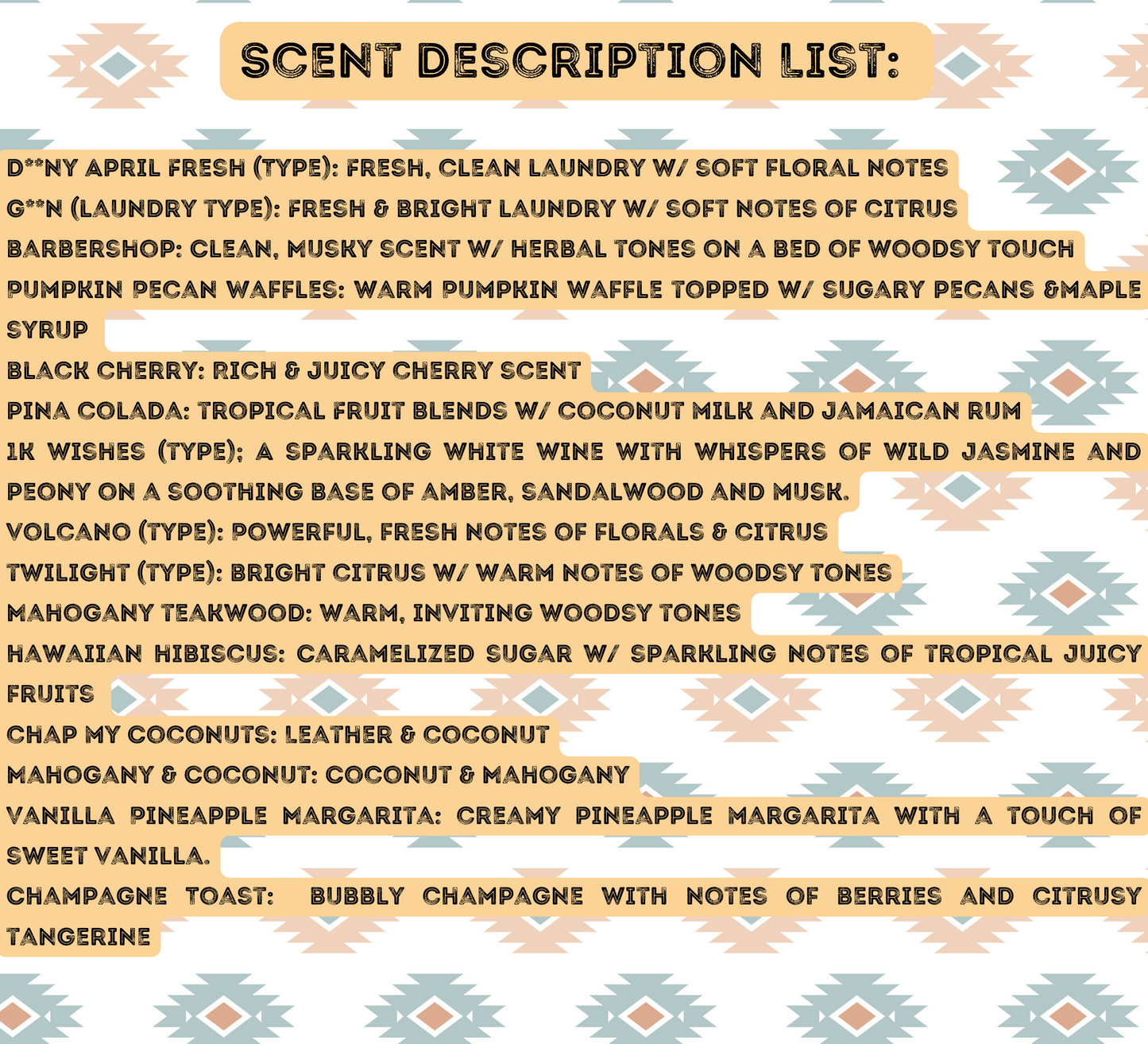 SCENT DESCRIPTION LIST:

D**NY APRIL FRESH (TYPE): FRESH, CLEAN LAUNDRY W/ SOFT FLORAL NOTES
G**N (LAUNDRY TYPE): FRESH & BRIGHT LAUNDRY W/ SOFT NOTES OF CITRUS
BARBERSHOP: CLEAN, MUSKY SCENT W/ HERBAL TONES ON A BED OF WOODSY TOUCH
PUMPKIN PECAN WAFFLES: WARM PUMPKIN WAFFLE TOPPED W/ SUGARY PECANS &MAPLE SYRUP
BLACK CHERRY: RICH & JUICY CHERRY SCENT
PINA COLADA: TROPICAL FRUIT BLENDS W/ COCONUT MILK AND JAMAICAN RUM
1K WISHES (TYPE); A SPARKLING WHITE WINE WITH WHISPERS OF WILD JASMINE AND PEONY ON A SOOTHING BASE OF AMBER, SANDALWOOD AND MUSK.
VOLCANO (TYPE): POWERFUL, FRESH NOTES OF FLORALS & CITRUS
TWILIGHT (TYPE): BRIGHT CITRUS W/ WARM NOTES OF WOODSY TONES
MAHOGANY TEAKWOOD: WARM, INVITING WOODSY TONES
HAWAIIAN HIBISCUS: CARAMELIZED SUGAR W/ SPARKLING NOTES OF TROPICAL JUICY FRUITS
CHAP MY COCONUTS: LEATHER & COCONUT
MAHOGANY & COCONUT: COCONUT & MAHOGANY
VANILLA PINEAPPLE MARGARITA: CREAMY PINEAPPLE MARGARITA WITH A TOUCH OF SWEET VANILLA.
CHAMPAGNE TOAST: BUBBLY CHAMPAGNE WITH NOTES OF BERRIES AND CITRUSY TANGERINE